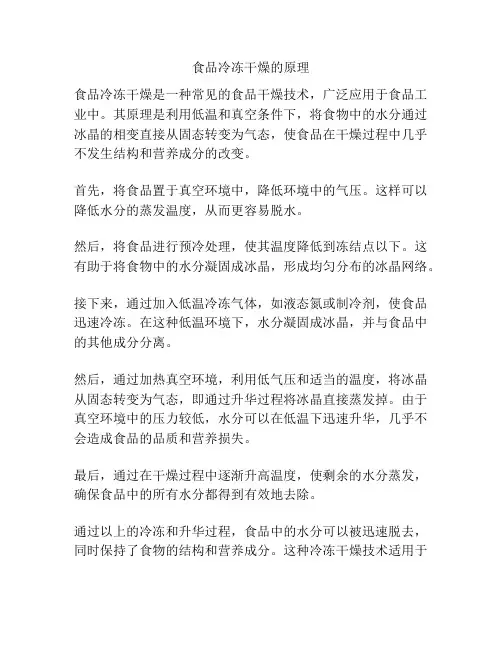 食品冷冻干燥的原理

食品冷冻干燥是一种常见的食品干燥技术，广泛应用于食品工业中。其原理是利用低温和真空条件下，将食物中的水分通过冰晶的相变直接从固态转变为气态，使食品在干燥过程中几乎不发生结构和营养成分的改变。

首先，将食品置于真空环境中，降低环境中的气压。这样可以降低水分的蒸发温度，从而更容易脱水。

然后，将食品进行预冷处理，使其温度降低到冻结点以下。这有助于将食物中的水分凝固成冰晶，形成均匀分布的冰晶网络。

接下来，通过加入低温冷冻气体，如液态氮或制冷剂，使食品迅速冷冻。在这种低温环境下，水分凝固成冰晶，并与食品中的其他成分分离。

然后，通过加热真空环境，利用低气压和适当的温度，将冰晶从固态转变为气态，即通过升华过程将冰晶直接蒸发掉。由于真空环境中的压力较低，水分可以在低温下迅速升华，几乎不会造成食品的品质和营养损失。

最后，通过在干燥过程中逐渐升高温度，使剩余的水分蒸发，确保食品中的所有水分都得到有效地去除。

通过以上的冷冻和升华过程，食品中的水分可以被迅速脱去，同时保持了食物的结构和营养成分。这种冷冻干燥技术适用于